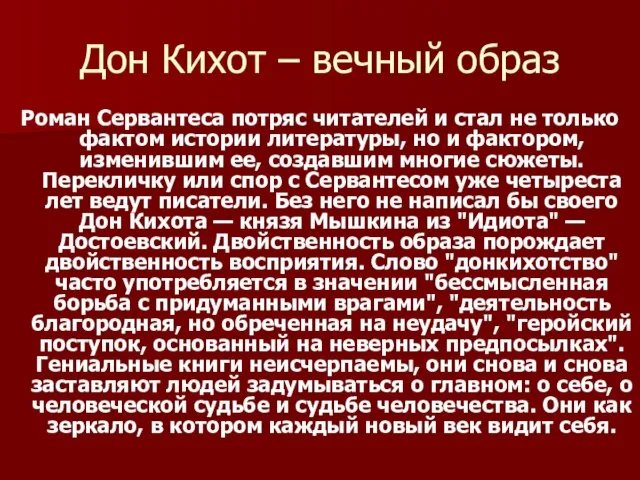 Дон Кихот – вечный образ

Роман Сервантеса потряс читателей и стал не только фактом истории литературы, но и фактором, изменившим ее, создавшим многие сюжеты. Перекличку или спор с Сервантесом уже четыреста лет ведут писатели. Без него не написал бы своего Дон Кихота — князя Мышкина из "Идиота" — Достоевский. Двойственность образа порождает двойственность восприятия. Слово "донкихотство" часто употребляется в значении "бессмысленная борьба с придуманными врагами", "деятельность благородная, но обреченная на неудачу", "геройский поступок, основанный на неверных предпосылках". Гениальные книги неисчерпаемы, они снова и снова заставляют людей задумываться о главном: о себе, о человеческой судьбе и судьбе человечества. Они как зеркало, в котором каждый новый век видит себя.